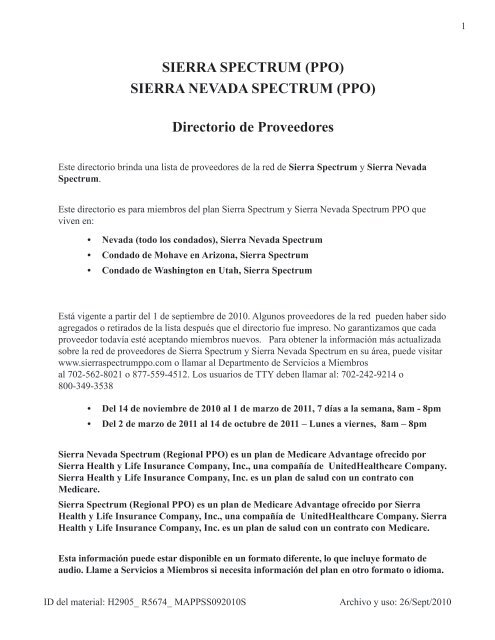 1

SIERRA SPECTRUM (PPO)
SIERRA NEVADA SPECTRUM (PPO)

Directorio de Proveedores

Este directorio brinda una lista de proveedores de la red de Sierra Spectrum y Sierra Nevada Spectrum.

Este directorio es para miembros del plan Sierra Spectrum y Sierra Nevada Spectrum PPO que viven en:

• Nevada (todo los condados), Sierra Nevada Spectrum
• Condado de Mohave en Arizona, Sierra Spectrum
• Condado de Washington en Utah, Sierra Spectrum

Está vigente a partir del 1 de septiembre de 2010. Algunos proveedores de la red pueden haber sido agregados o retirados de la lista después que el directorio fue impreso. No garantizamos que cada proveedor todavía esté aceptando miembros nuevos. Para obtener la información más actualizada sobre la red de proveedores de Sierra Spectrum y Sierra Nevada Spectrum en su área, puede visitar www.sierraspectrumppo.com o llamar al Departmento de Servicios a Miembros al 702-562-8021 o 877-559-4512. Los usuarios de TTY deben llamar al: 702-242-9214 o 800-349-3538

• Del 14 de noviembre de 2010 al 1 de marzo de 2011, 7 días a la semana, 8am - 8pm
• Del 2 de marzo de 2011 al 14 de octubre de 2011 – Lunes a viernes, 8am – 8pm

Sierra Nevada Spectrum (Regional PPO) es un plan de Medicare Advantage ofrecido por Sierra Health y Life Insurance Company, Inc., una compañía de UnitedHealthcare Company. Sierra Health y Life Insurance Company, Inc. es un plan de salud con un contrato con Medicare.

Sierra Spectrum (Regional PPO) es un plan de Medicare Advantage ofrecido por Sierra Health y Life Insurance Company, Inc., una compañía de UnitedHealthcare Company. Sierra Health y Life Insurance Company, Inc. es un plan de salud con un contrato con Medicare.

Esta información puede estar disponible en un formato diferente, lo que incluye formato de audio. Llame a Servicios a Miembros si necesita información del plan en otro formato o idioma.

ID del material: H2905_ R5674_ MAPPSS092010S Archivo y uso: 26/Sept/2010